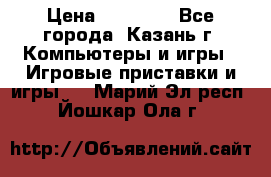 Цена Все города Казань г Компьютеры и игры Игровые приставки и игры Марий Эл респ Йошкар Ола г

http://Объявлений.сайт